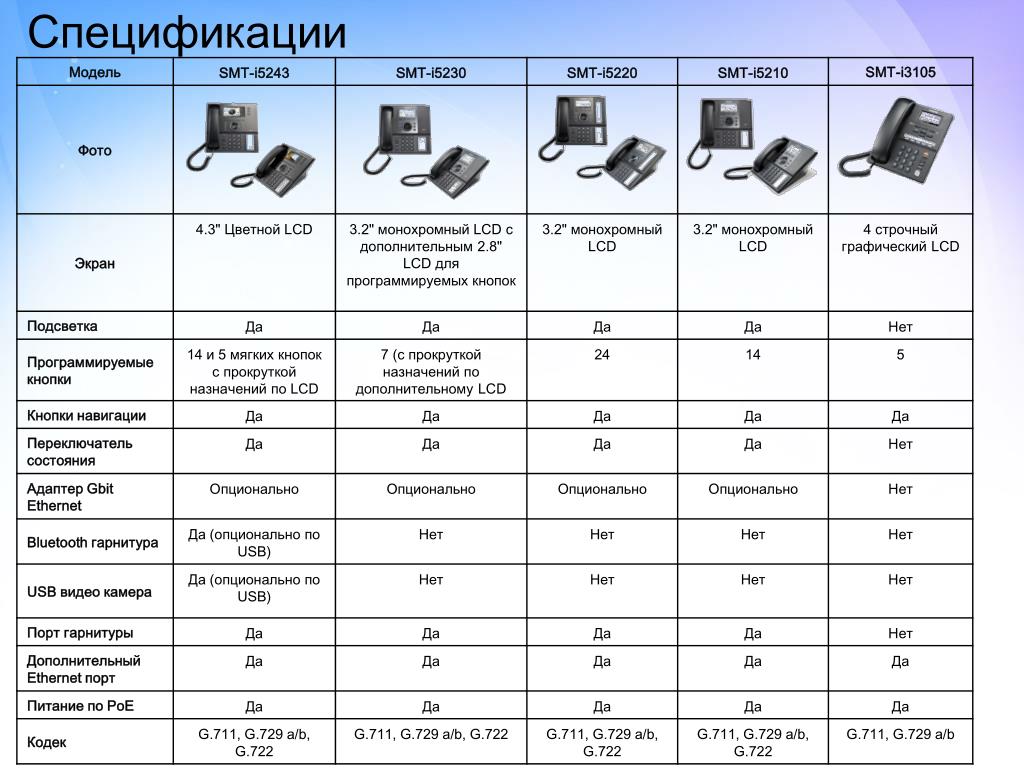 Спецификации

| Модель | SMT-i5243 | SMT-i5230 | SMT-i5220 | SMT-i5210 | SMT-i3105 |
|---|---|---|---|---|---|
| Фото | | | | | |
| Экран | 4.3" Цветной LCD | 3.2" монохромный LCD с дополнительным 2.8" LCD для программируемых кнопок | 3.2" монохромный LCD | 3.2" монохромный LCD | 4 строчный графический LCD |
| Подсветка | Да | Да | Да | Да | Нет |
| Программируемые кнопки | 14 и 5 мягких кнопок с прокруткой назначений по LCD | 7 (с прокруткой назначений по дополнительному LCD | 24 | 14 | 5 |
| Кнопки навигации | Да | Да | Да | Да | Да |
| Переключатель состояния | Да | Да | Да | Да | Нет |
| Адаптер Gbit Ethernet | Опционально | Опционально | Опционально | Опционально | Нет |
| Bluetooth гарнитура | Да (опционально по USB) | Нет | Нет | Нет | Нет |
| USB видео камера | Да (опционально по USB) | Нет | Нет | Нет | Нет |
| Порт гарнитуры | Да | Да | Да | Да | Нет |
| Дополнительный Ethernet порт | Да | Да | Да | Да | Да |
| Питание по PoE | Да | Да | Да | Да | Да |
| Кодек | G.711, G.729 a/b, G.722 | G.711, G.729 a/b, G.722 | G.711, G.729 a/b, G.722 | G.711, G.729 a/b, G.722 | G.711, G.729 a/b |